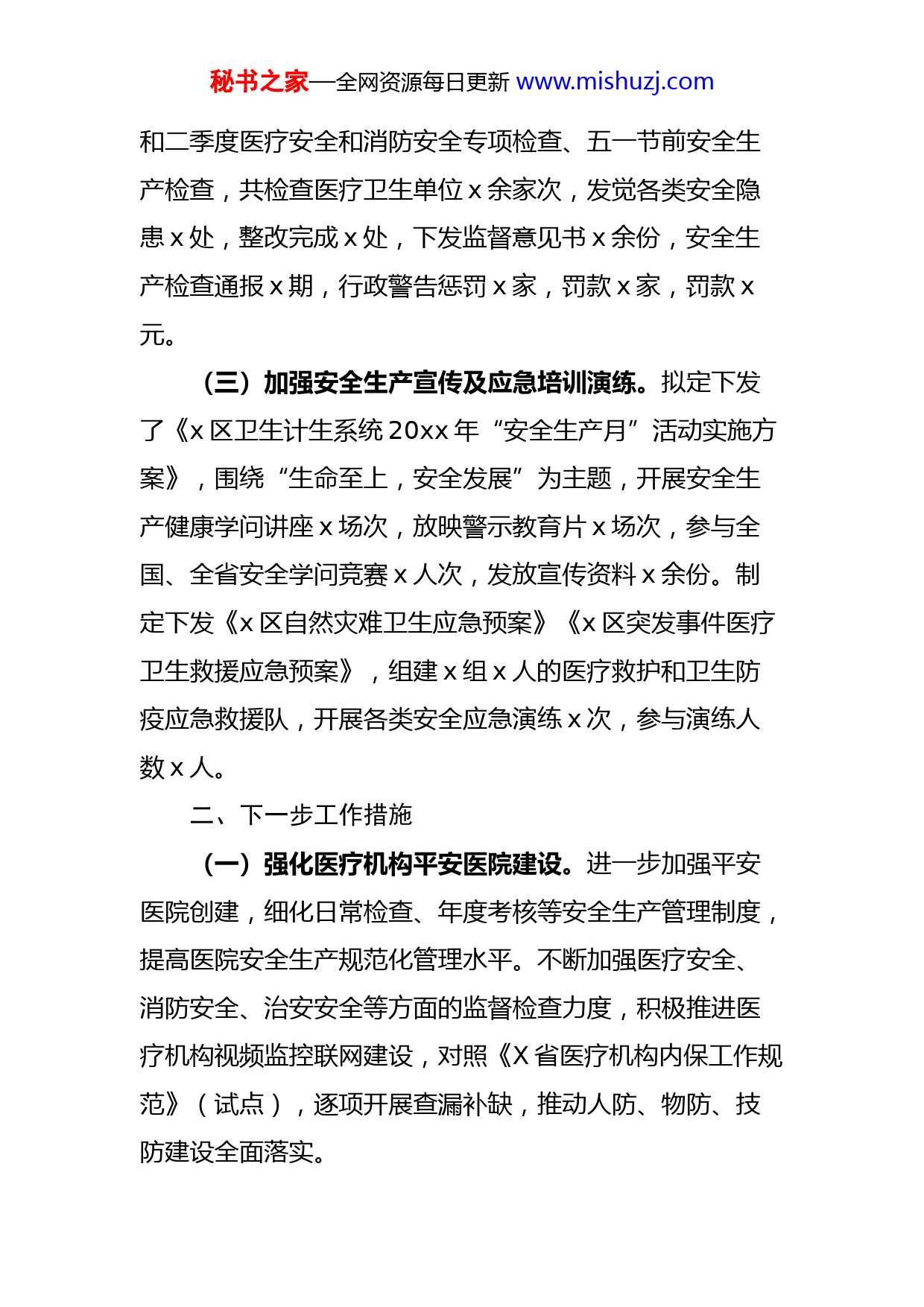 秘书之家—全网资源每日更新 www.mishuzj.com

和二季度医疗安全和消防安全专项检查、五一节前安全生产检查，共检查医疗卫生单位 x 余家次，发觉各类安全隐患 x 处，整改完成 x 处，下发监督意见书 x 余份，安全生产检查通报 x 期，行政警告惩罚 x 家，罚款 x 家，罚款 x 元。

（三）加强安全生产宣传及应急培训演练。拟定下发了《x 区卫生计生系统 20xx 年“安全生产月”活动实施方案》，围绕“生命至上，安全发展”为主题，开展安全生产健康学问讲座 x 场次，放映警示教育片 x 场次，参与全国、全省安全学问竞赛 x 人次，发放宣传资料 x 余份。制定下发《x 区自然灾难卫生应急预案》《x 区突发事件医疗卫生救援应急预案》，组建 x 组 x 人的医疗救护和卫生防疫应急救援队，开展各类安全应急演练 x 次，参与演练人数 x 人。

二、下一步工作措施

（一）强化医疗机构平安医院建设。进一步加强平安医院创建，细化日常检查、年度考核等安全生产管理制度，提高医院安全生产规范化管理水平。不断加强医疗安全、消防安全、治安安全等方面的监督检查力度，积极推进医疗机构视频监控联网建设，对照《X 省医疗机构内保工作规范》（试点），逐项开展查漏补缺，推动人防、物防、技防建设全面落实。